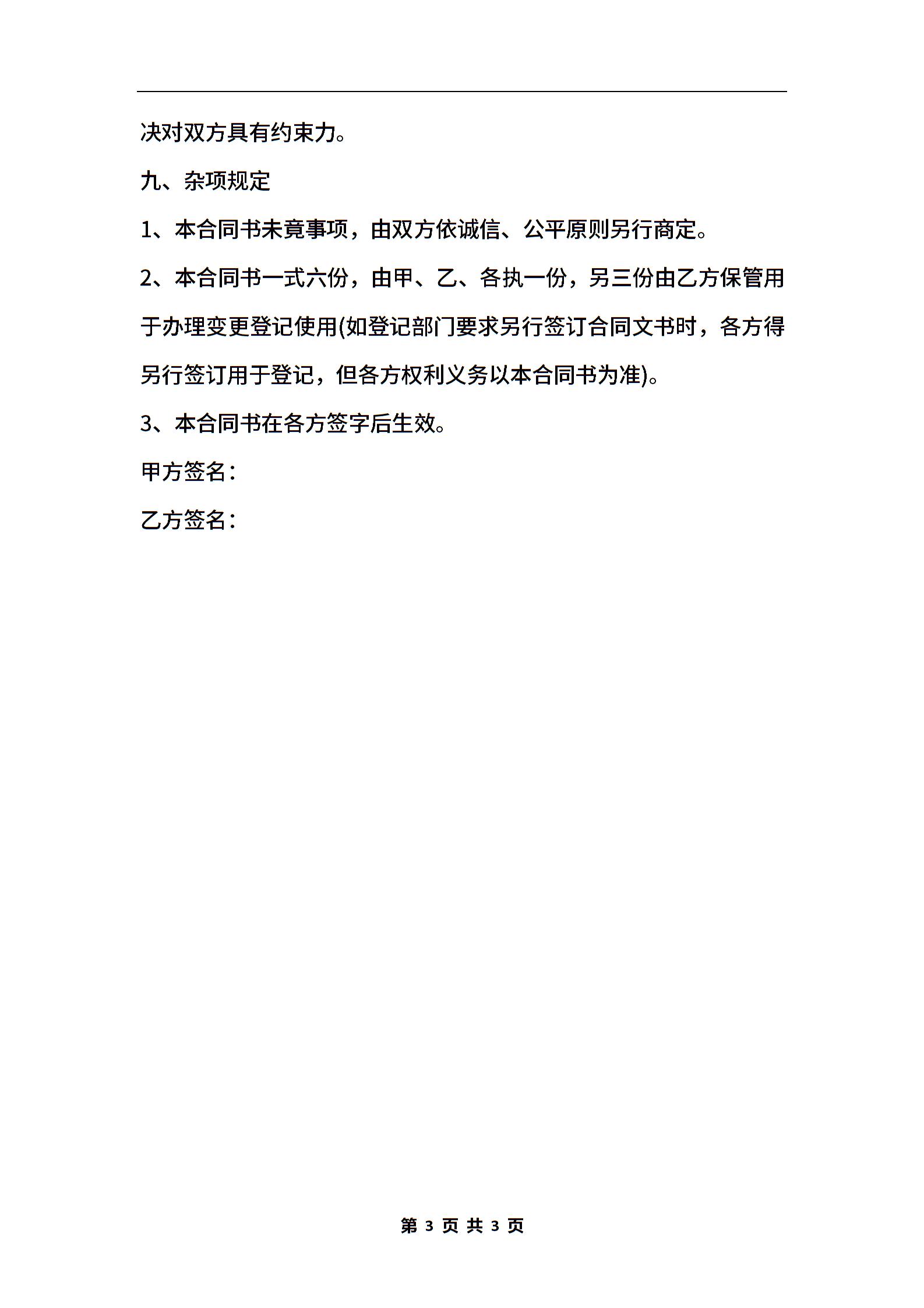 决对双方具有约束力。

九、杂项规定

1、本合同书未竟事项，由双方依诚信、公平原则另行商定。

2、本合同书一式六份，由甲、乙、各执一份，另三份由乙方保管用于办理变更登记使用(如登记部门要求另行签订合同文书时，各方得另行签订用于登记，但各方权利义务以本合同书为准)。

3、本合同书在各方签字后生效。

甲方签名：

乙方签名：

第 3 页 共 3 页